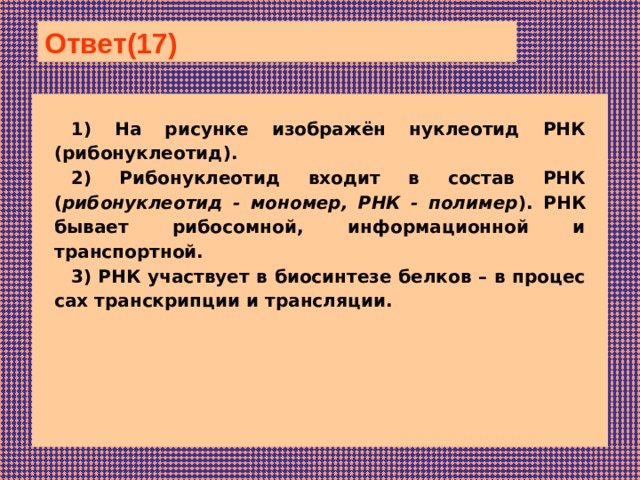 Ответ(17)

1) На рисунке изображён нуклеотид РНК (рибонуклеотид).

2) Рибонуклеотид входит в состав РНК (рибонуклеотид - мономер, РНК - полимер). РНК бывает рибосомной, информационной и транспортной.

3) РНК участвует в биосинтезе белков – в процес сах транскрипции и трансляции.